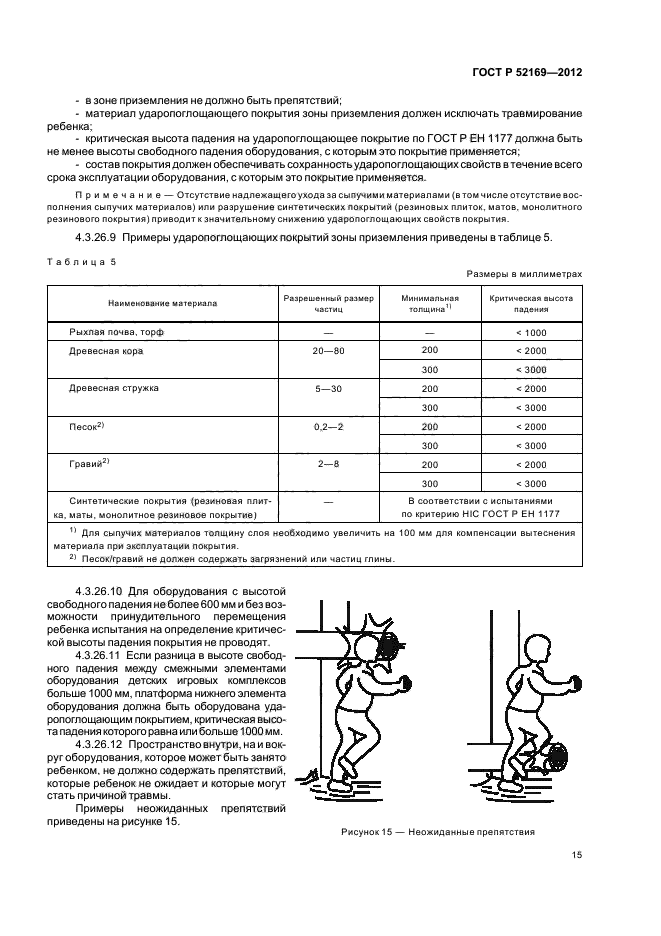 ГОСТ Р 52169—2012

- в зоне приземления не должно быть препятствий;

- материал ударопоглощающего покрытия зоны приземления должен исключать травмирование ребенка;

- критическая высота падения на ударопоглощающее покрытие по ГОСТ Р ЕН 1177 должна быть не менее высоты свободного падения оборудования, с которым это покрытие применяется;

- состав покрытия должен обеспечивать сохранность ударопоглощающих свойств в течение всего срока эксплуатации оборудования, с которым это покрытие применяется.

Примечание — Отсутствие надлежащего ухода за сыпучими материалами (в том числе отсутствие восполнения сыпучих материалов) или разрушение синтетических покрытий (резиновых плиток, матов, монолитного резинового покрытия) приводит к значительному снижению ударопоглощающих свойств покрытия.

4.3.26.9 Примеры ударопоглощающих покрытий зоны приземления приведены в таблице 5.

Таблица 5

Размеры в миллиметрах

| Наименование материала | Разрешенный размер частиц | Минимальная толщина$^{1)}$ | Критическая высота падения |
|---|---|---|---|
| Рыхлая почва, торф | — | — | < 1000 |
| Древесная кора | 20—80 | 200 | < 2000 |
| | | 300 | < 3000 |
| Древесная стружка | 5—30 | 200 | < 2000 |
| | | 300 | < 3000 |
| Песок$^{2)}$ | 0,2—2 | 200 | < 2000 |
| | | 300 | < 3000 |
| Гравий$^{2)}$ | 2—8 | 200 | < 2000 |
| | | 300 | < 3000 |
| Синтетические покрытия (резиновая плитка, маты, монолитное резиновое покрытие) | — | В соответствии с испытаниями по критерию HIC ГОСТ Р ЕН 1177 | |

$^{1)}$ Для сыпучих материалов толщину слоя необходимо увеличить на 100 мм для компенсации вытеснения материала при эксплуатации покрытия.
$^{2)}$ Песок/гравий не должен содержать загрязнений или частиц глины.

4.3.26.10 Для оборудования с высотой свободного падения не более 600 мм и без возможности принудительного перемещения ребенка испытания на определение критической высоты падения покрытия не проводят.

4.3.26.11 Если разница в высоте свободного падения между смежными элементами оборудования детских игровых комплексов больше 1000 мм, платформа нижнего элемента оборудования должна быть оборудована ударопоглощающим покрытием, критическая высота падения которого равна или больше 1000 мм.

4.3.26.12 Пространство внутри, на и вокруг оборудования, которое может быть занято ребенком, не должно содержать препятствий, которые ребенок не ожидает и которые могут стать причиной травмы.

Примеры неожиданных препятствий приведены на рисунке 15.

Рисунок 15 — Неожиданные препятствия

15